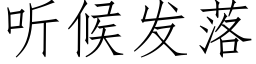 听候发落